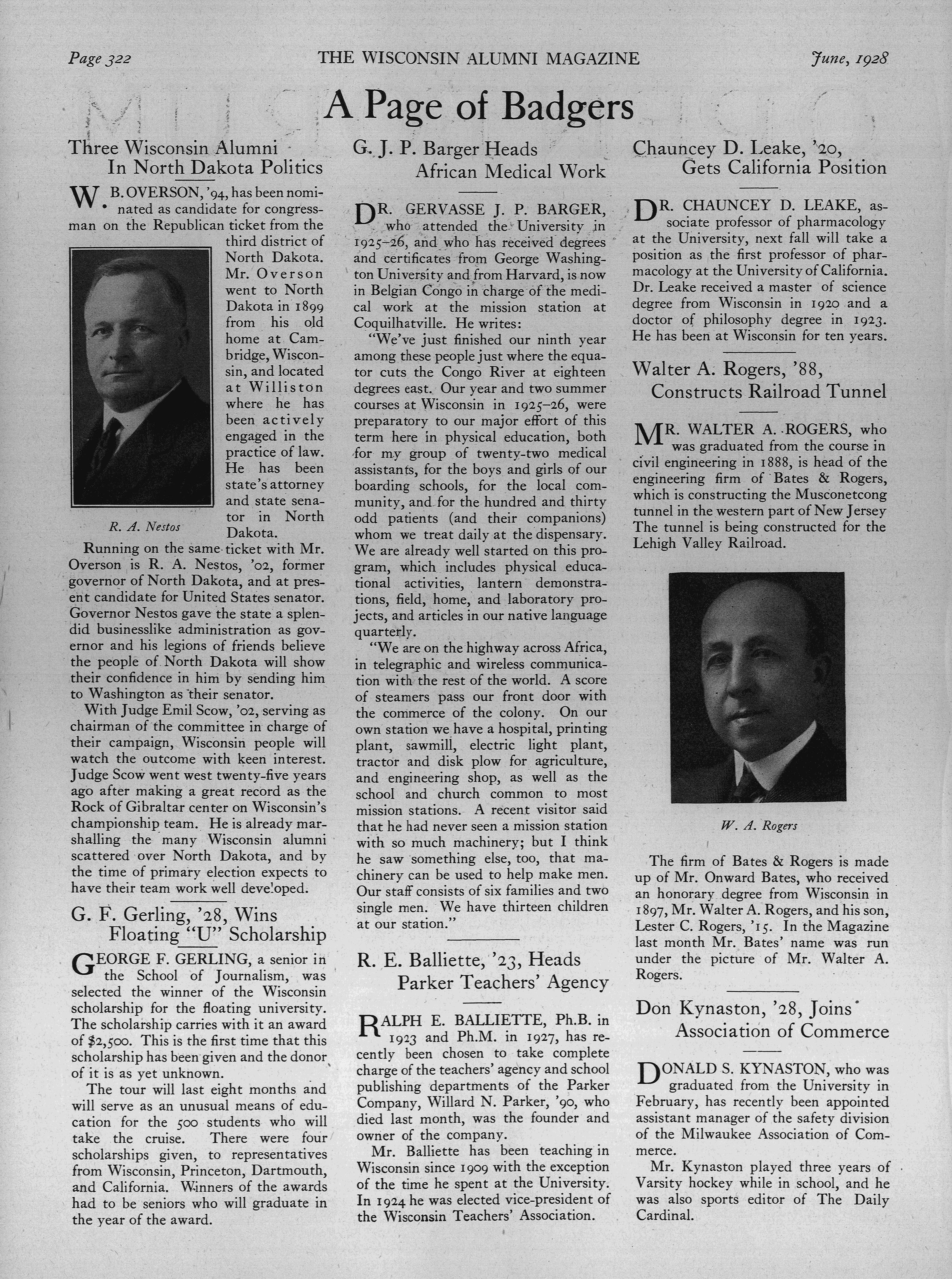 Page 322 THE WISCONSIN ALUMNI MAGAZINE June, 1928

A Page of Badgers

Three Wisconsin Alumni In North Dakota Politics

W. B. OVERSON, '94, has been nominated as candidate for congressman on the Republican ticket from the third district of North Dakota. Mr. Overson went to North Dakota in 1899 from his old home at Cambridge, Wisconsin, and located at Williston where he has been actively engaged in the practice of law. He has been state's attorney and state senator in North Dakota.

R. A. Nestos

Running on the same ticket with Mr. Overson is R. A. Nestos, '02, former governor of North Dakota, and at present candidate for United States senator. Governor Nestos gave the state a splendid businesslike administration as governor and his legions of friends believe the people of North Dakota will show their confidence in him by sending him to Washington as their senator.

With Judge Emil Scow, '02, serving as chairman of the committee in charge of their campaign, Wisconsin people will watch the outcome with keen interest. Judge Scow went west twenty-five years ago after making a great record as the Rock of Gibraltar center on Wisconsin's championship team. He is already marshalling the many Wisconsin alumni scattered over North Dakota, and by the time of primary election expects to have their team work well developed.

G. F. Gerling, '28, Wins Floating "U" Scholarship

GEORGE F. GERLING, a senior in the School of Journalism, was selected the winner of the Wisconsin scholarship for the floating university. The scholarship carries with it an award of $2,500. This is the first time that this scholarship has been given and the donor of it is as yet unknown.

The tour will last eight months and will serve as an unusual means of education for the 500 students who will take the cruise. There were four scholarships given, to representatives from Wisconsin, Princeton, Dartmouth, and California. Winners of the awards had to be seniors who will graduate in the year of the award.

G. J. P. Barger Heads African Medical Work

DR. GERVASSE J. P. BARGER, who attended the University in 1925–26, and who has received degrees and certificates from George Washington University and from Harvard, is now in Belgian Congo in charge of the medical work at the mission station at Coquilhatville. He writes:

"We've just finished our ninth year among these people just where the equator cuts the Congo River at eighteen degrees east. Our year and two summer courses at Wisconsin in 1925–26, were preparatory to our major effort of this term here in physical education, both for my group of twenty-two medical assistants, for the boys and girls of our boarding schools, for the local community, and for the hundred and thirty odd patients (and their companions) whom we treat daily at the dispensary. We are already well started on this program, which includes physical educational activities, lantern demonstrations, field, home, and laboratory projects, and articles in our native language quarterly.

"We are on the highway across Africa, in telegraphic and wireless communication with the rest of the world. A score of steamers pass our front door with the commerce of the colony. On our own station we have a hospital, printing plant, sawmill, electric light plant, tractor and disk plow for agriculture, and engineering shop, as well as the school and church common to most mission stations. A recent visitor said that he had never seen a mission station with so much machinery; but I think he saw something else, too, that machinery can be used to help make men. Our staff consists of six families and two single men. We have thirteen children at our station."

R. E. Balliette, '23, Heads Parker Teachers' Agency

RALPH E. BALLIETTE, Ph.B. in 1923 and Ph.M. in 1927, has recently been chosen to take complete charge of the teachers' agency and school publishing departments of the Parker Company, Willard N. Parker, '90, who died last month, was the founder and owner of the company.

Mr. Balliette has been teaching in Wisconsin since 1909 with the exception of the time he spent at the University. In 1924 he was elected vice-president of the Wisconsin Teachers' Association.

Chauncey D. Leake, '20, Gets California Position

DR. CHAUNCEY D. LEAKE, associate professor of pharmacology at the University, next fall will take a position as the first professor of pharmacology at the University of California. Dr. Leake received a master of science degree from Wisconsin in 1920 and a doctor of philosophy degree in 1923. He has been at Wisconsin for ten years.

Walter A. Rogers, '88, Constructs Railroad Tunnel

MR. WALTER A. ROGERS, who was graduated from the course in civil engineering in 1888, is head of the engineering firm of Bates & Rogers, which is constructing the Musconetcong tunnel in the western part of New Jersey The tunnel is being constructed for the Lehigh Valley Railroad.

W. A. Rogers

The firm of Bates & Rogers is made up of Mr. Onward Bates, who received an honorary degree from Wisconsin in 1897, Mr. Walter A. Rogers, and his son, Lester C. Rogers, '15. In the Magazine last month Mr. Bates' name was run under the picture of Mr. Walter A. Rogers.

Don Kynaston, '28, Joins Association of Commerce

DONALD S. KYNASTON, who was graduated from the University in February, has recently been appointed assistant manager of the safety division of the Milwaukee Association of Commerce.

Mr. Kynaston played three years of Varsity hockey while in school, and he was also sports editor of The Daily Cardinal.